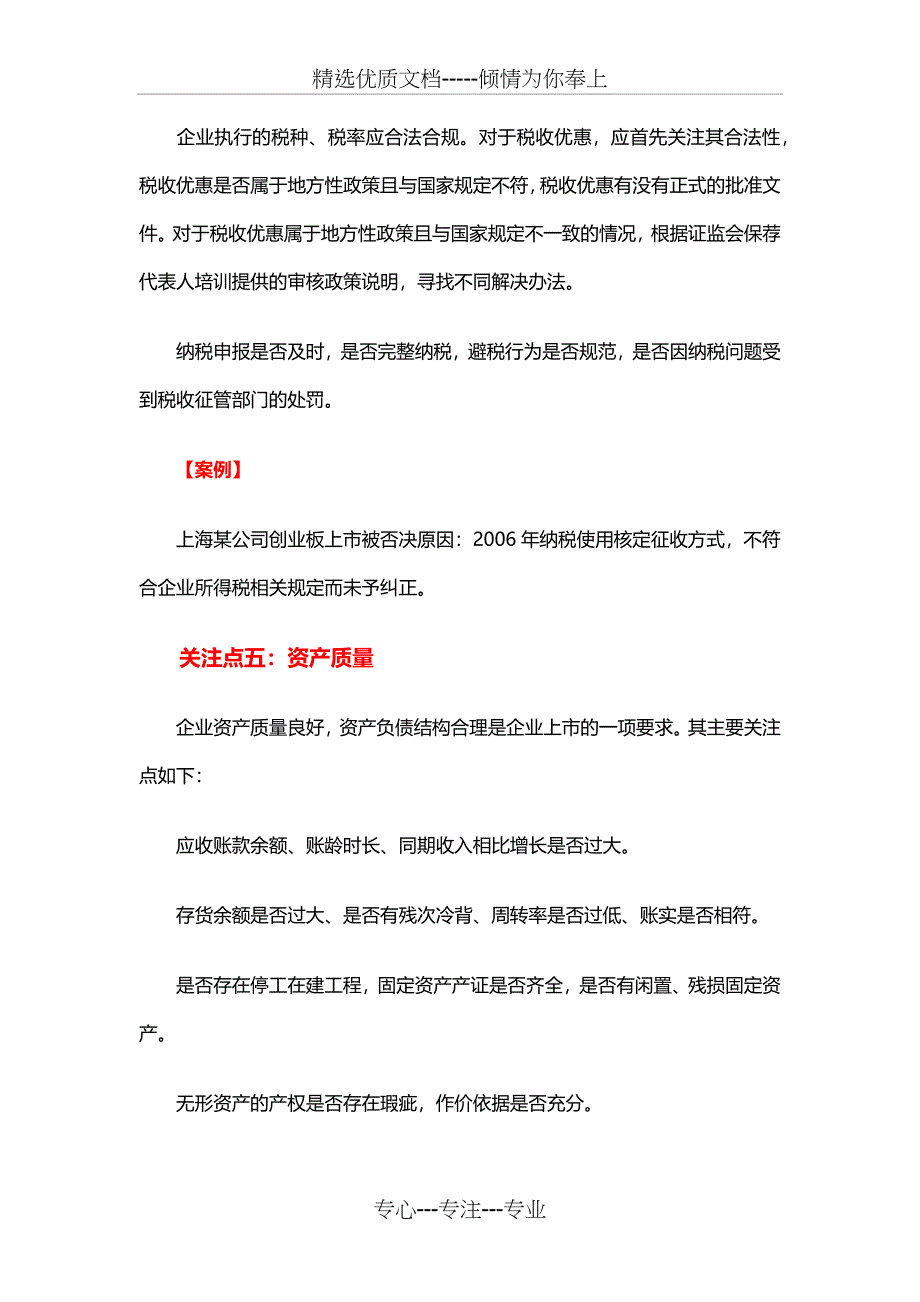 精选优质文档-----倾情为你奉上

企业执行的税种、税率应合法合规。对于税收优惠，应首先关注其合法性，税收优惠是否属于地方性政策且与国家规定不符，税收优惠有没有正式的批准文件。对于税收优惠属于地方性政策且与国家规定不一致的情况，根据证监会保荐代表人培训提供的审核政策说明，寻找不同解决办法。

纳税申报是否及时，是否完整纳税，避税行为是否规范，是否因纳税问题受到税收征管部门的处罚。

【案例】

上海某公司创业板上市被否决原因：2006 年纳税使用核定征收方式，不符合企业所得税相关规定而未予纠正。

关注点五：资产质量

企业资产质量良好，资产负债结构合理是企业上市的一项要求。其主要关注点如下：

应收账款余额、账龄时长、同期收入相比增长是否过大。

存货余额是否过大、是否有残次冷背、周转率是否过低、账实是否相符。

是否存在停工在建工程，固定资产产证是否齐全，是否有闲置、残损固定资产。

无形资产的产权是否存在瑕疵，作价依据是否充分。

专心---专注---专业